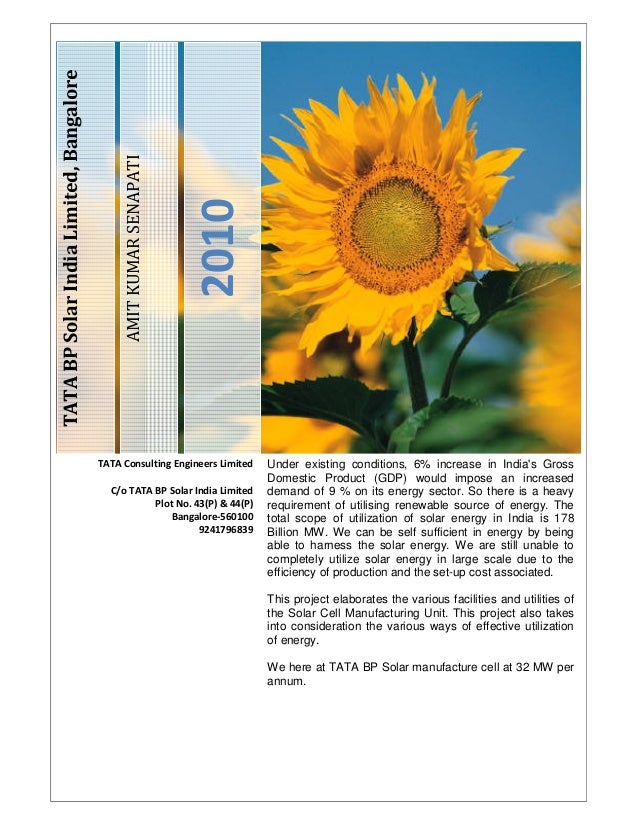 TATA BP Solar India Limited, Bangalore

AMIT KUMAR SENAPATI

2010

TATA Consulting Engineers Limited

C/o TATA BP Solar India Limited
Plot No. 43(P) & 44(P)
Bangalore-560100
9241796839

Under existing conditions, 6% increase in India's Gross Domestic Product (GDP) would impose an increased demand of 9 % on its energy sector. So there is a heavy requirement of utilising renewable source of energy. The total scope of utilization of solar energy in India is 178 Billion MW. We can be self sufficient in energy by being able to harness the solar energy. We are still unable to completely utilize solar energy in large scale due to the efficiency of production and the set-up cost associated.

This project elaborates the various facilities and utilities of the Solar Cell Manufacturing Unit. This project also takes into consideration the various ways of effective utilization of energy.

We here at TATA BP Solar manufacture cell at 32 MW per annum.